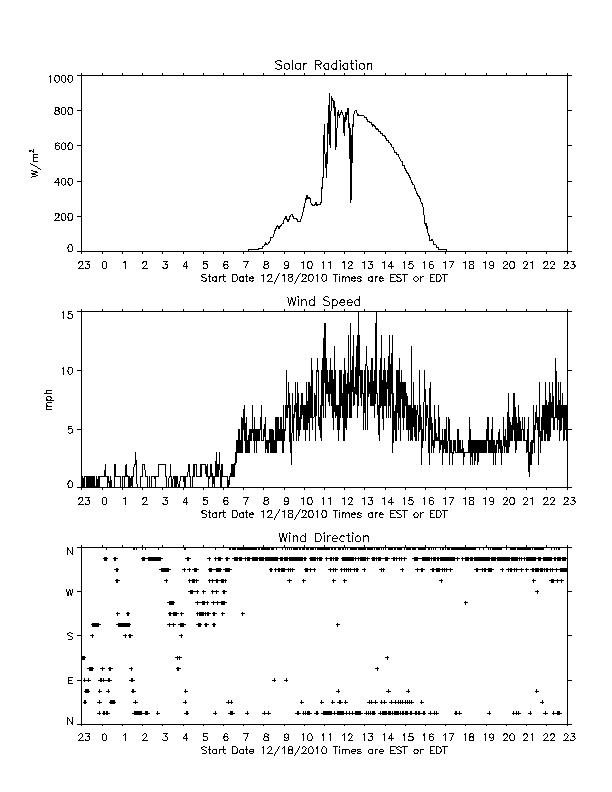 Solar Radiation

1000
800
600
400
200
0

$W/m^2$

23 0 1 2 3 4 5 6 7 8 9 10 11 12 13 14 15 16 17 18 19 20 21 22 23
Start Date 12/18/2010 Times are EST or EDT

Wind Speed

15
10
5
0

mph

23 0 1 2 3 4 5 6 7 8 9 10 11 12 13 14 15 16 17 18 19 20 21 22 23
Start Date 12/18/2010 Times are EST or EDT

Wind Direction

N
W
S
E
N

23 0 1 2 3 4 5 6 7 8 9 10 11 12 13 14 15 16 17 18 19 20 21 22 23
Start Date 12/18/2010 Times are EST or EDT